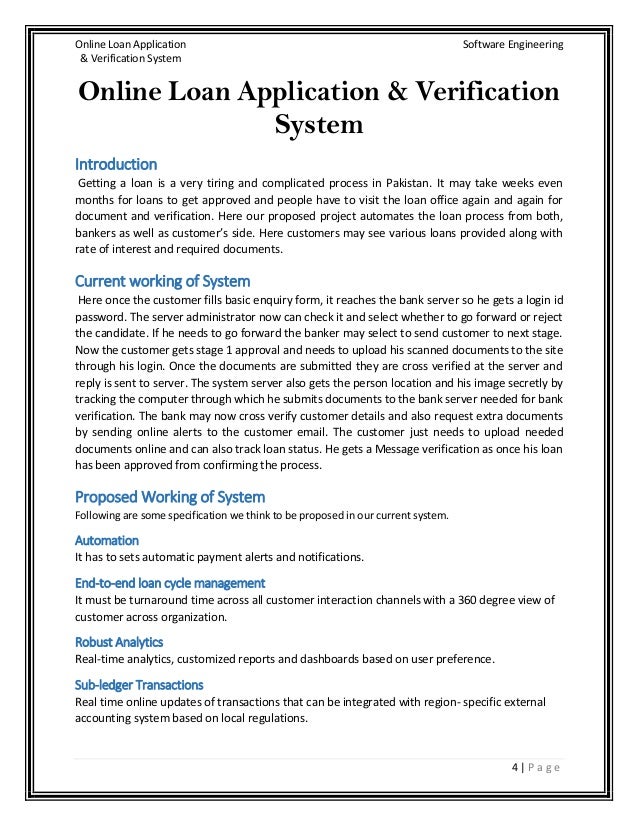 Online Loan Application & Verification System

Software Engineering

Online Loan Application & Verification System

Introduction

Getting a loan is a very tiring and complicated process in Pakistan. It may take weeks even months for loans to get approved and people have to visit the loan office again and again for document and verification. Here our proposed project automates the loan process from both, bankers as well as customer's side. Here customers may see various loans provided along with rate of interest and required documents.

Current working of System

Here once the customer fills basic enquiry form, it reaches the bank server so he gets a login id password. The server administrator now can check it and select whether to go forward or reject the candidate. If he needs to go forward the banker may select to send customer to next stage. Now the customer gets stage 1 approval and needs to upload his scanned documents to the site through his login. Once the documents are submitted they are cross verified at the server and reply is sent to server. The system server also gets the person location and his image secretly by tracking the computer through which he submits documents to the bank server needed for bank verification. The bank may now cross verify customer details and also request extra documents by sending online alerts to the customer email. The customer just needs to upload needed documents online and can also track loan status. He gets a Message verification as once his loan has been approved from confirming the process.

Proposed Working of System

Following are some specification we think to be proposed in our current system.

Automation

It has to sets automatic payment alerts and notifications.

End-to-end loan cycle management

It must be turnaround time across all customer interaction channels with a 360 degree view of customer across organization.

Robust Analytics

Real-time analytics, customized reports and dashboards based on user preference.

Sub-ledger Transactions

Real time online updates of transactions that can be integrated with region- specific external accounting system based on local regulations.

4 | Page